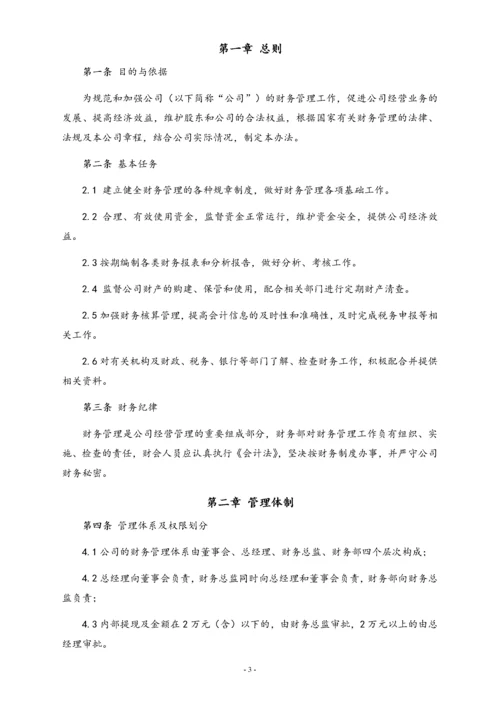 第一章 总则

第一条 目的与依据

为规范和加强公司（以下简称“公司”）的财务管理工作，促进公司经营业务的发展、提高经济效益，维护股东和公司的合法权益，根据国家有关财务管理的法律、法规及本公司章程，结合公司实际情况，制定本办法。

第二条 基本任务

2.1 建立健全财务管理的各种规章制度，做好财务管理各项基础工作。

2.2 合理、有效使用资金，监督资金正常运行，维护资金安全，提供公司经济效益。

2.3 按期编制各类财务报表和分析报告，做好分析、考核工作。

2.4 监督公司财产的购建、保管和使用，配合相关部门进行定期财产清查。

2.5 加强财务核算管理，提高会计信息的及时性和准确性，及时完成税务申报等相关工作。

2.6 对有关机构及财政、税务、银行等部门了解、检查财务工作，积极配合并提供相关资料。

第三条 财务纪律

财务管理是公司经营管理的重要组成部分，财务部对财务管理工作负有组织、实施、检查的责任，财会人员应认真执行《会计法》，坚决按财务制度办事，并严守公司财务秘密。

第二章 管理体制

第四条 管理体系及权限划分

4.1 公司的财务管理体系由董事会、总经理、财务总监、财务部四个层次构成；

4.2 总经理向董事会负责，财务总监同时向总经理和董事会负责，财务部向财务总监负责；

4.3 内部提现及金额在 2 万元（含）以下的，由财务总监审批，2 万元以上的由总经理审批。

- 3 -